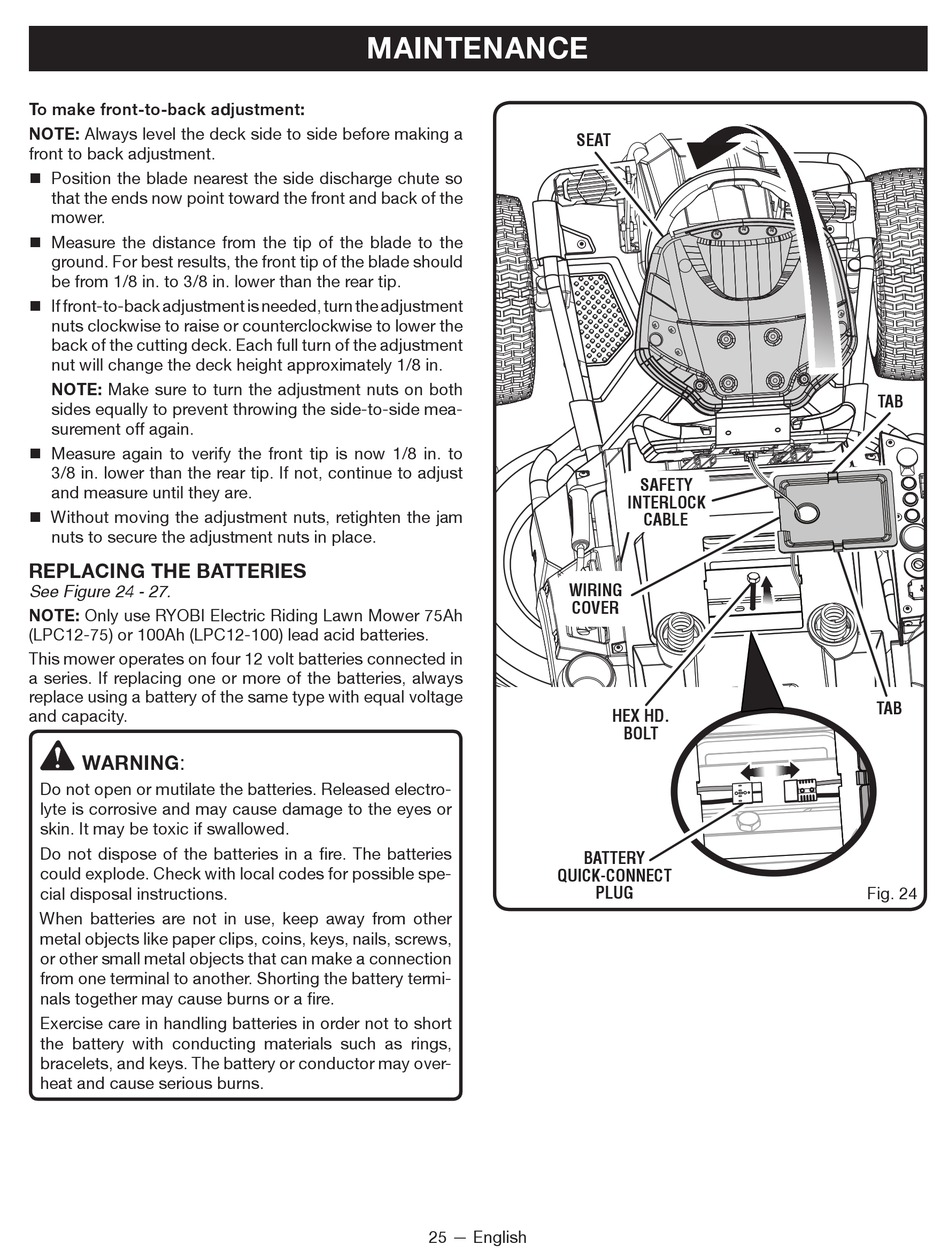 MAINTENANCE

To make front-to-back adjustment:

NOTE: Always level the deck side to side before making a front to back adjustment.

■ Position the blade nearest the side discharge chute so that the ends now point toward the front and back of the mower.

■ Measure the distance from the tip of the blade to the ground. For best results, the front tip of the blade should be from 1/8 in. to 3/8 in. lower than the rear tip.

■ If front-to-back adjustment is needed, turn the adjustment nuts clockwise to raise or counterclockwise to lower the back of the cutting deck. Each full turn of the adjustment nut will change the deck height approximately 1/8 in.

NOTE: Make sure to turn the adjustment nuts on both sides equally to prevent throwing the side-to-side measurement off again.

■ Measure again to verify the front tip is now 1/8 in. to 3/8 in. lower than the rear tip. If not, continue to adjust and measure until they are.

■ Without moving the adjustment nuts, retighten the jam nuts to secure the adjustment nuts in place.

REPLACING THE BATTERIES

See Figure 24 - 27.

NOTE: Only use RYOBI Electric Riding Lawn Mower 75Ah (LPC12-75) or 100Ah (LPC12-100) lead acid batteries.

This mower operates on four 12 volt batteries connected in a series. If replacing one or more of the batteries, always replace using a battery of the same type with equal voltage and capacity.

WARNING:

Do not open or mutilate the batteries. Released electrolyte is corrosive and may cause damage to the eyes or skin. It may be toxic if swallowed.

Do not dispose of the batteries in a fire. The batteries could explode. Check with local codes for possible special disposal instructions.

When batteries are not in use, keep away from other metal objects like paper clips, coins, keys, nails, screws, or other small metal objects that can make a connection from one terminal to another. Shorting the battery terminals together may cause burns or a fire.

Exercise care in handling batteries in order not to short the battery with conducting materials such as rings, bracelets, and keys. The battery or conductor may overheat and cause serious burns.

SEAT

TAB

SAFETY INTERLOCK CABLE

WIRING COVER

HEX HD. BOLT

TAB

BATTERY QUICK-CONNECT PLUG

Fig. 24

25 — English